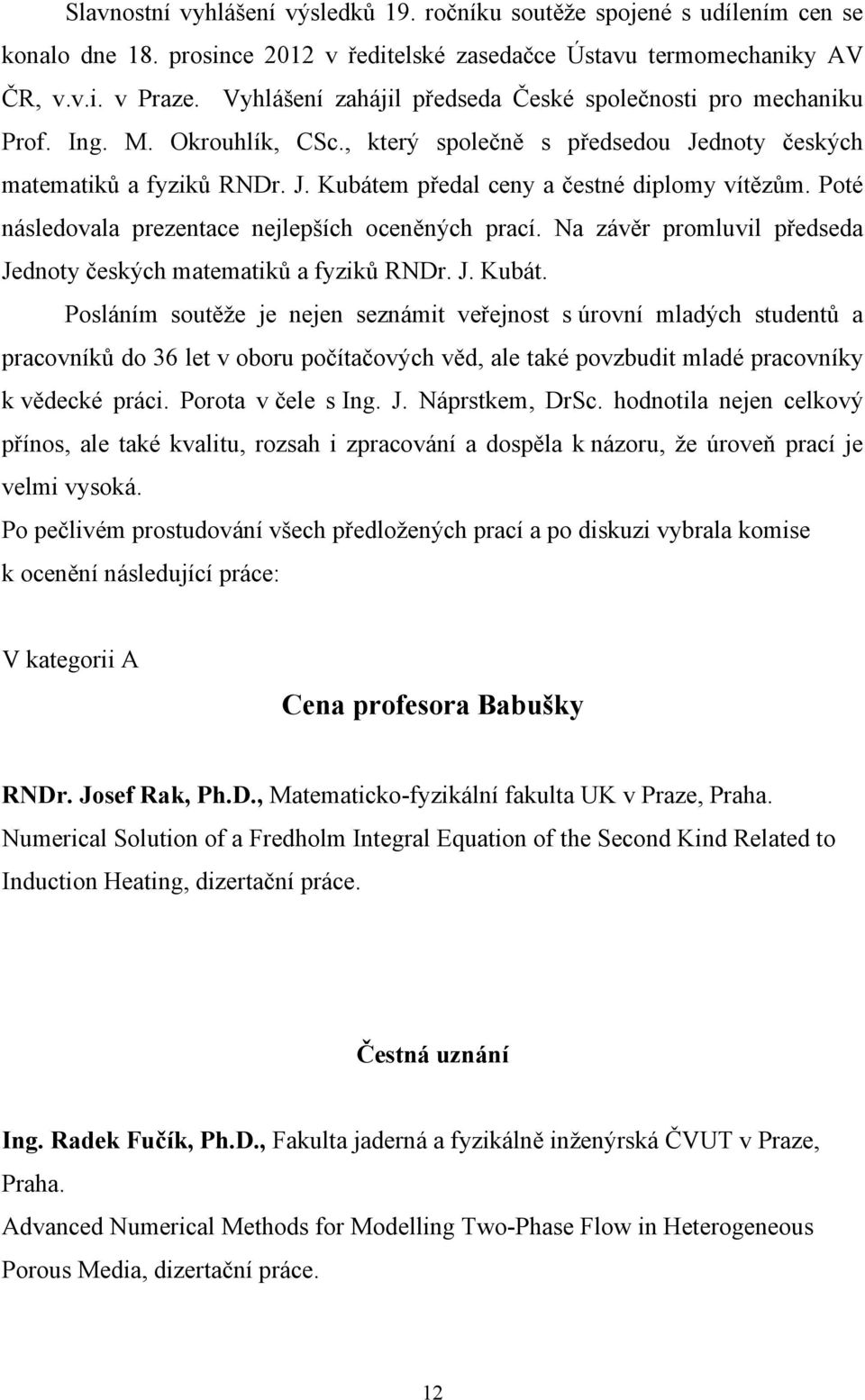 Slavnostní vyhlášení výsledků 19. ročníku soutěže spojené s udílením cen se konalo dne 18. prosince 2012 v ředitelské zasedačce Ústavu termomechaniky AV ČR, v.v.i. v Praze. Vyhlášení zahájil předseda České společnosti pro mechaniku Prof. Ing. M. Okrouhlík, CSc., který společně s předsedou Jednoty českých matematiků a fyziků RNDr. J. Kubátem předal ceny a čestné diplomy vítězům. Poté následovala prezentace nejlepších oceněných prací. Na závěr promluvil předseda Jednoty českých matematiků a fyziků RNDr. J. Kubát.

Posláním soutěže je nejen seznámit veřejnost s úrovní mladých studentů a pracovníků do 36 let v oboru počítačových věd, ale také povzbudit mladé pracovníky k vědecké práci. Porota v čele s Ing. J. Náprstkem, DrSc. hodnotila nejen celkový přínos, ale také kvalitu, rozsah i zpracování a dospěla k názoru, že úroveň prací je velmi vysoká.

Po pečlivém prostudování všech předložených prací a po diskuzi vybrala komise k ocenění následující práce:

V kategorii A

Cena profesora Babušky

RNDr. Josef Rak, Ph.D., Matematicko-fyzikální fakulta UK v Praze, Praha.
Numerical Solution of a Fredholm Integral Equation of the Second Kind Related to Induction Heating, dizertační práce.

Čestná uznání

Ing. Radek Fučík, Ph.D., Fakulta jaderná a fyzikálně inženýrská ČVUT v Praze, Praha.
Advanced Numerical Methods for Modelling Two-Phase Flow in Heterogeneous Porous Media, dizertační práce.

12